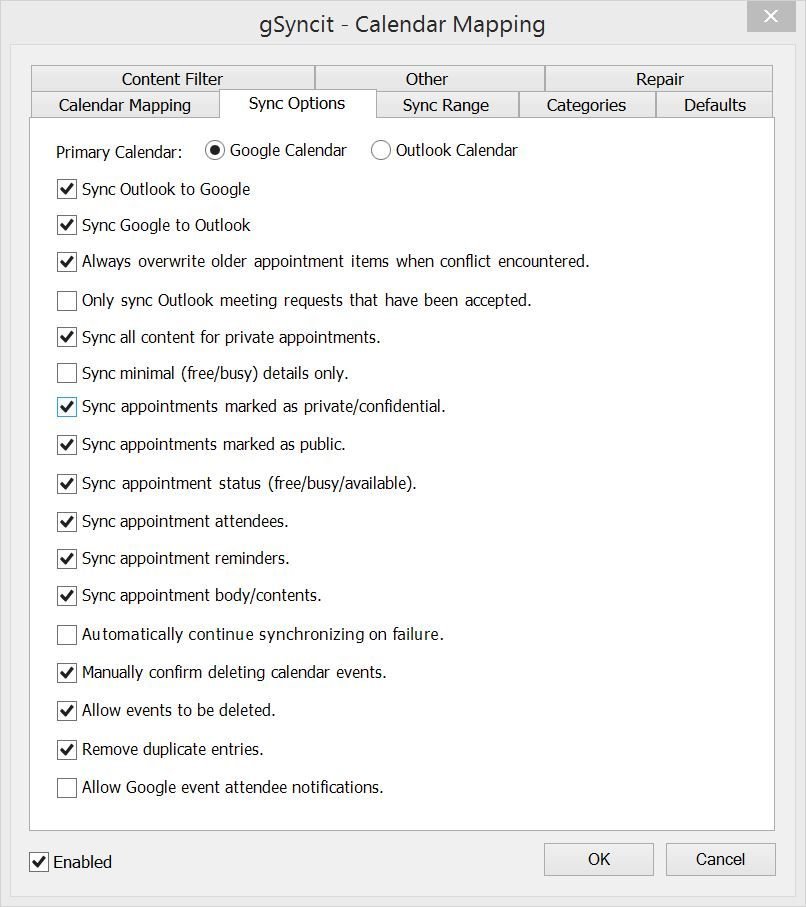 gSyncit - Calendar Mapping

Content Filter
Other
Repair
Calendar Mapping
Sync Options
Sync Range
Categories
Defaults

Primary Calendar: Google Calendar Outlook Calendar

Sync Outlook to Google

Sync Google to Outlook

Always overwrite older appointment items when conflict encountered.

Only sync Outlook meeting requests that have been accepted.

Sync all content for private appointments.

Sync minimal (free/busy) details only.

Sync appointments marked as private/confidential.

Sync appointments marked as public.

Sync appointment status (free/busy/available).

Sync appointment attendees.

Sync appointment reminders.

Sync appointment body/contents.

Automatically continue synchronizing on failure.

Manually confirm deleting calendar events.

Allow events to be deleted.

Remove duplicate entries.

Allow Google event attendee notifications.

Enabled

OK

Cancel